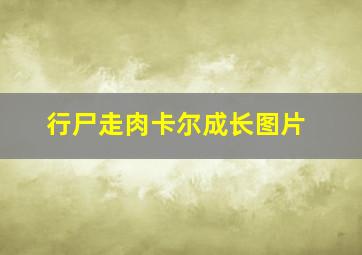 行尸走肉卡尔成长图片